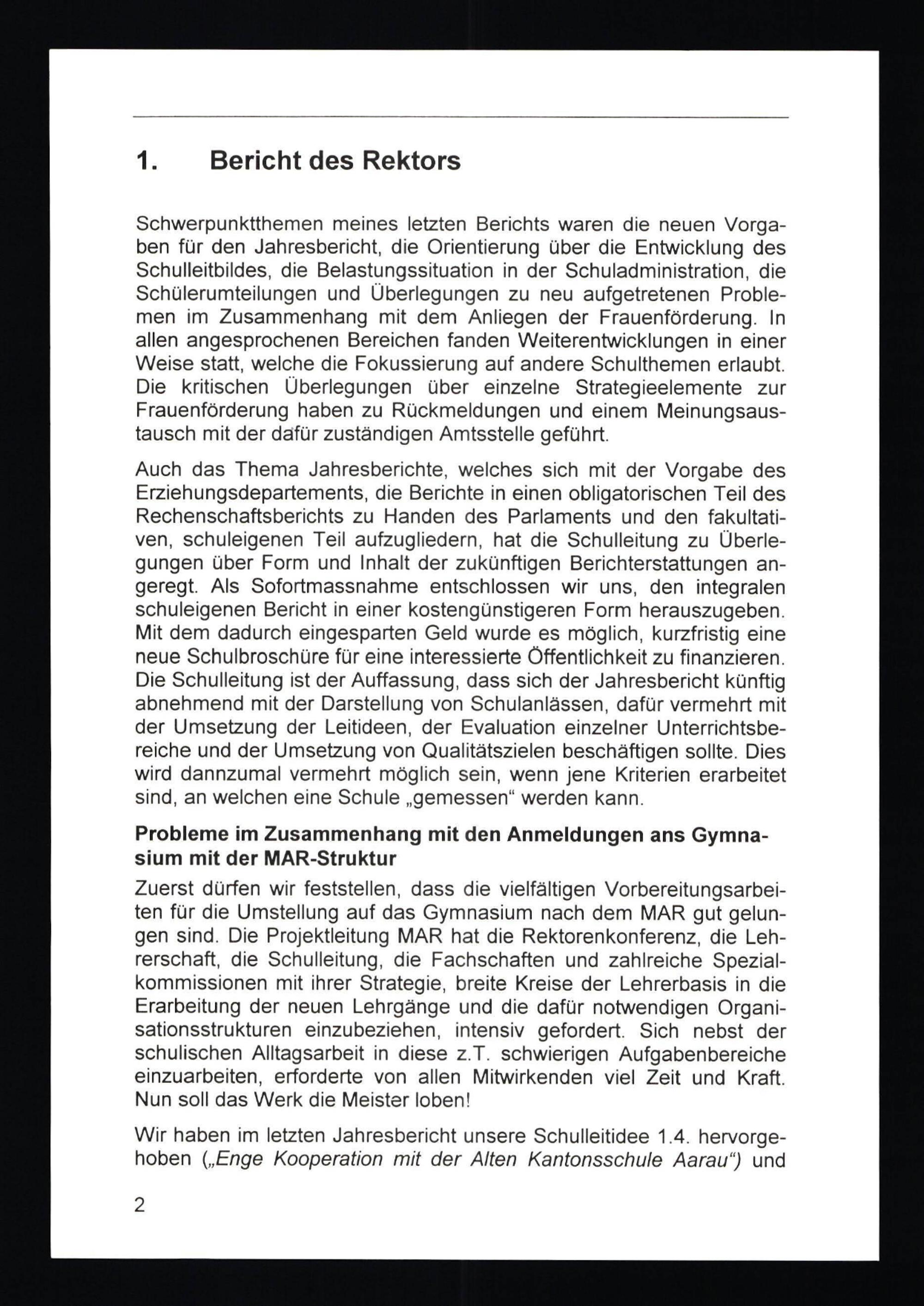 1. Bericht des Rektors

Schwerpunktthemen meines letzten Berichts waren die neuen Vorgaben für den Jahresbericht, die Orientierung über die Entwicklung des Schulleitbildes, die Belastungssituation in der Schuladministration, die Schülerumteilungen und Überlegungen zu neu aufgetretenen Problemen im Zusammenhang mit dem Anliegen der Frauenförderung. In allen angesprochenen Bereichen fanden Weiterentwicklungen in einer Weise statt, welche die Fokussierung auf andere Schulthemen erlaubt. Die kritischen Überlegungen über einzelne Strategieelemente zur Frauenförderung haben zu Rückmeldungen und einem Meinungsaustausch mit der dafür zuständigen Amtsstelle geführt.

Auch das Thema Jahresberichte, welches sich mit der Vorgabe des Erziehungsdepartements, die Berichte in einen obligatorischen Teil des Rechenschaftsberichts zu Handen des Parlaments und den fakultativen, schuleigenen Teil aufzugliedern, hat die Schulleitung zu Überlegungen über Form und Inhalt der zukünftigen Berichterstattungen angeregt. Als Sofortmassnahme entschlossen wir uns, den integralen schuleigenen Bericht in einer kostengünstigeren Form herauszugeben. Mit dem dadurch eingesparten Geld wurde es möglich, kurzfristig eine neue Schulbroschüre für eine interessierte Öffentlichkeit zu finanzieren. Die Schulleitung ist der Auffassung, dass sich der Jahresbericht künftig abnehmend mit der Darstellung von Schulanlässen, dafür vermehrt mit der Umsetzung der Leitideen, der Evaluation einzelner Unterrichtsbereiche und der Umsetzung von Qualitätszielen beschäftigen sollte. Dies wird dannzumal vermehrt möglich sein, wenn jene Kriterien erarbeitet sind, an welchen eine Schule „gemessen“ werden kann.

Probleme im Zusammenhang mit den Anmeldungen ans Gymnasium mit der MAR-Struktur

Zuerst dürfen wir feststellen, dass die vielfältigen Vorbereitungsarbeiten für die Umstellung auf das Gymnasium nach dem MAR gut gelungen sind. Die Projektleitung MAR hat die Rektorenkonferenz, die Lehrerschaft, die Schulleitung, die Fachschaften und zahlreiche Spezialkommissionen mit ihrer Strategie, breite Kreise der Lehrerbasis in die Erarbeitung der neuen Lehrgänge und die dafür notwendigen Organisationsstrukturen einzubeziehen, intensiv gefordert. Sich nebst der schulischen Alltagsarbeit in diese z.T. schwierigen Aufgabenbereiche einzuarbeiten, erforderte von allen Mitwirkenden viel Zeit und Kraft. Nun soll das Werk die Meister loben!

Wir haben im letzten Jahresbericht unsere Schulleitidee 1.4. hervorgehoben („Enge Kooperation mit der Alten Kantonsschule Aarau“) und

2